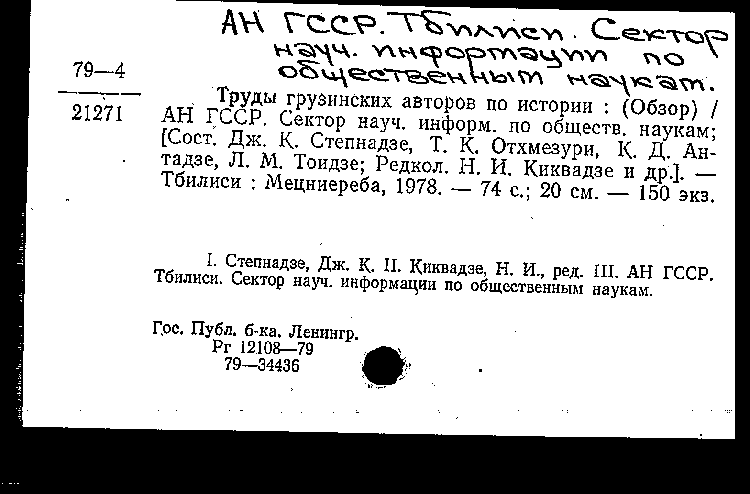 АН ГССР. Тбилиси. Сектор науч. информации по общественным наукам.

79—4

21271

Труды грузинских авторов по истории : (Обзор) / АН ГССР. Сектор науч. информ. по обществ. наукам; [Сост. Дж. К. Степнадзе, Т. К. Отхмезури, К. Д. Антадзе, Л. М. Тоидзе; Редкол. Н. И. Киквадзе и др.]. — Тбилиси : Мецниереба, 1978. — 74 с.; 20 см. — 150 экз.

I. Степнадзе, Дж. К. II. Киквадзе, Н. И., ред. III. АН ГССР. Тбилиси. Сектор науч. информации по общественным наукам.

Гос. Публ. б-ка. Ленингр.
Рг 12108—79
79—34436